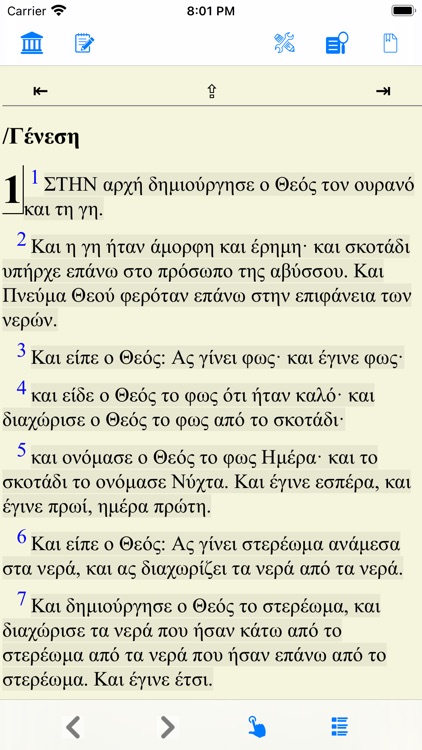 Carrier 8:01 PM

/Γένεση

1 1 ΣΤΗΝ αρχή δημιούργησε ο Θεός τον ουρανό και τη γη.

2 Και η γη ήταν άμορφη και έρημη· και σκοτάδι υπήρχε επάνω στο πρόσωπο της αβύσσου. Και Πνεύμα Θεού φερόταν επάνω στην επιφάνεια των νερών.

3 Και είπε ο Θεός: Ας γίνει φως· και έγινε φως·

4 και είδε ο Θεός το φως ότι ήταν καλό· και διαχώρισε ο Θεός το φως από το σκοτάδι·

5 και ονόμασε ο Θεός το φως Ημέρα· και το σκοτάδι το ονόμασε Νύχτα. Και έγινε εσπέρα, και έγινε πρωί, ημέρα πρώτη.

6 Και είπε ο Θεός: Ας γίνει στερέωμα ανάμεσα στα νερά, και ας διαχωρίζει τα νερά από τα νερά.

7 Και δημιούργησε ο Θεός το στερέωμα, και διαχώρισε τα νερά που ήσαν κάτω από το στερέωμα από τα νερά που ήσαν επάνω από το στερέωμα. Και έγινε έτσι.